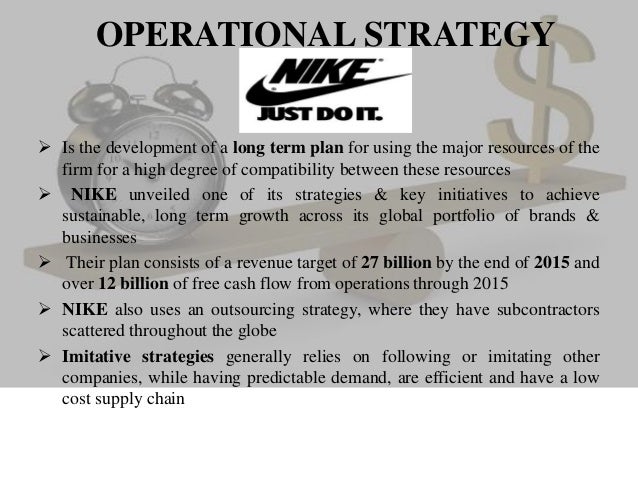 OPERATIONAL STRATEGY

NIKE

JUST DO IT.

➢ Is the development of a long term plan for using the major resources of the firm for a high degree of compatibility between these resources

➢ NIKE unveiled one of its strategies & key initiatives to achieve sustainable, long term growth across its global portfolio of brands & businesses

➢ Their plan consists of a revenue target of 27 billion by the end of 2015 and over 12 billion of free cash flow from operations through 2015

➢ NIKE also uses an outsourcing strategy, where they have subcontractors scattered throughout the globe

➢ Imitative strategies generally relies on following or imitating other companies, while having predictable demand, are efficient and have a low cost supply chain